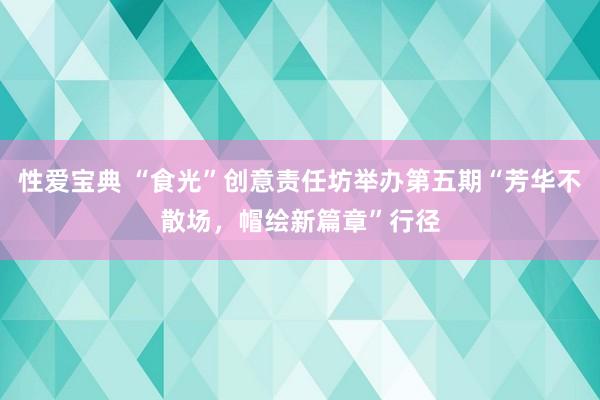 性爱宝典 “食光”创意责任坊举办第五期“芳华不散场，帽绘新篇章”行径